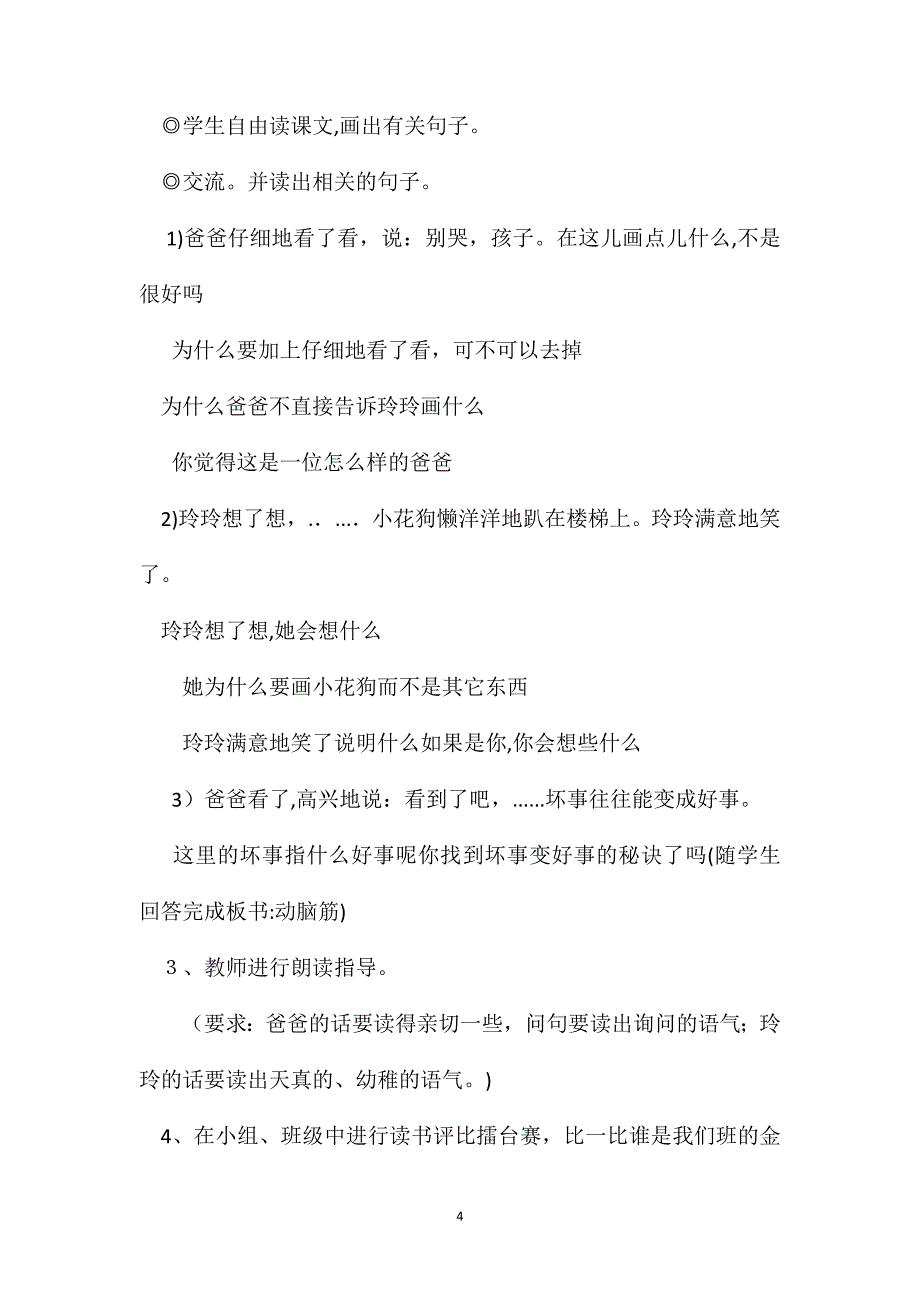 ◎学生自由读课文,画出有关句子。

◎交流。并读出相关的句子。

1)爸爸仔细地看了看，说：别哭，孩子。在这儿画点儿什么,不是很好吗

为什么要加上仔细地看了看，可不可以去掉

为什么爸爸不直接告诉玲玲画什么

你觉得这是一位怎么样的爸爸

2)玲玲想了想，.. .... 小花狗懒洋洋地趴在楼梯上。玲玲满意地笑了。

玲玲想了想,她会想什么

她为什么要画小花狗而不是其它东西

玲玲满意地笑了说明什么如果是你,你会想些什么

3）爸爸看了,高兴地说：看到了吧，......坏事往往能变成好事。

这里的坏事指什么好事呢你找到坏事变好事的秘诀了吗(随学生回答完成板书:动脑筋)

3、教师进行朗读指导。

（要求：爸爸的话要读得亲切一些，问句要读出询问的语气；玲玲的话要读出天真的、幼稚的语气。)

4、在小组、班级中进行读书评比擂台赛，比一比谁是我们班的金

4